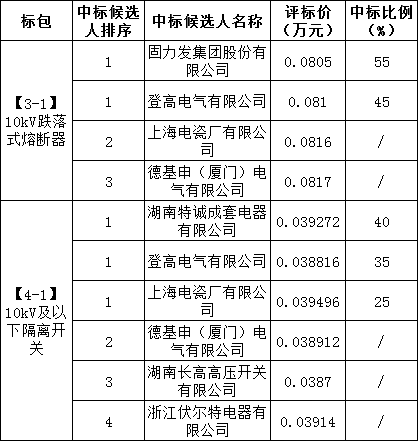 | 标包 | 中标候选人排序 | 中标候选人名称 | 评标价（万元） | 中标比例（%） |
|---|---|---|---|---|
| 【3-1】10kV跌落式熔断器 | 1 | 固力发集团股份有限公司 | 0.0805 | 55 |
| | 1 | 登高电气有限公司 | 0.081 | 45 |
| | 2 | 上海电瓷厂有限公司 | 0.0816 | / |
| | 3 | 德基申（厦门）电气有限公司 | 0.0817 | / |
| 【4-1】10kV及以下隔离开关 | 1 | 湖南特诚成套电器有限公司 | 0.039272 | 40 |
| | 1 | 登高电气有限公司 | 0.038816 | 35 |
| | 1 | 上海电瓷厂有限公司 | 0.039496 | 25 |
| | 2 | 德基申（厦门）电气有限公司 | 0.038912 | / |
| | 3 | 湖南长高高压开关有限公司 | 0.0387 | / |
| | 4 | 浙江伏尔特电器有限公司 | 0.03914 | / |